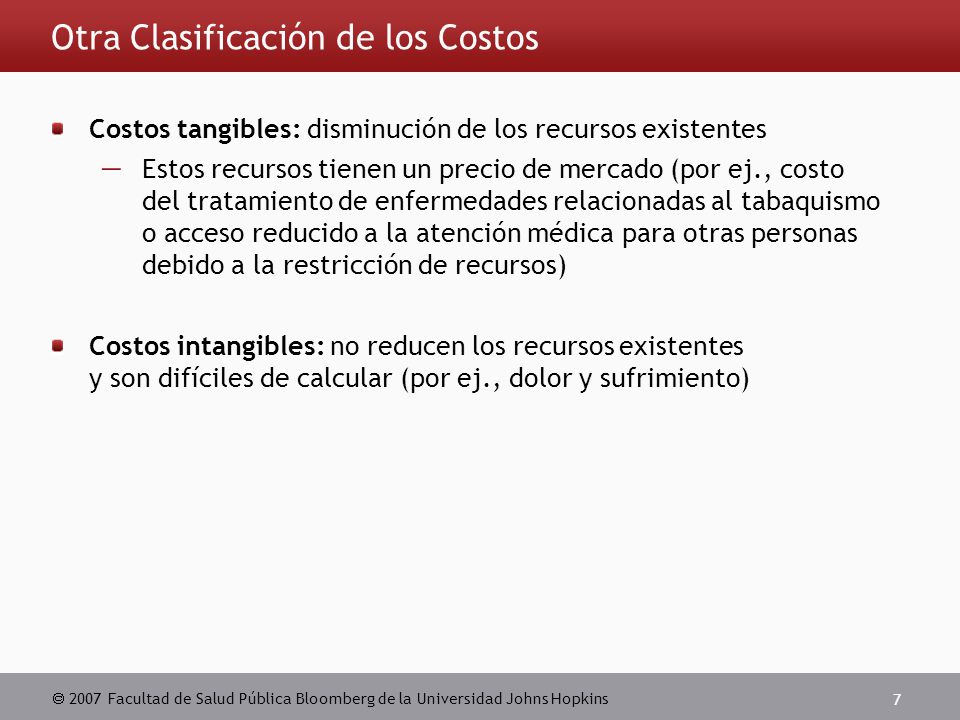 Otra Clasificación de los Costos

Costos tangibles: disminución de los recursos existentes

— Estos recursos tienen un precio de mercado (por ej., costo del tratamiento de enfermedades relacionadas al tabaquismo o acceso reducido a la atención médica para otras personas debido a la restricción de recursos)

Costos intangibles: no reducen los recursos existentes y son difíciles de calcular (por ej., dolor y sufrimiento)

© 2007 Facultad de Salud Pública Bloomberg de la Universidad Johns Hopkins

7